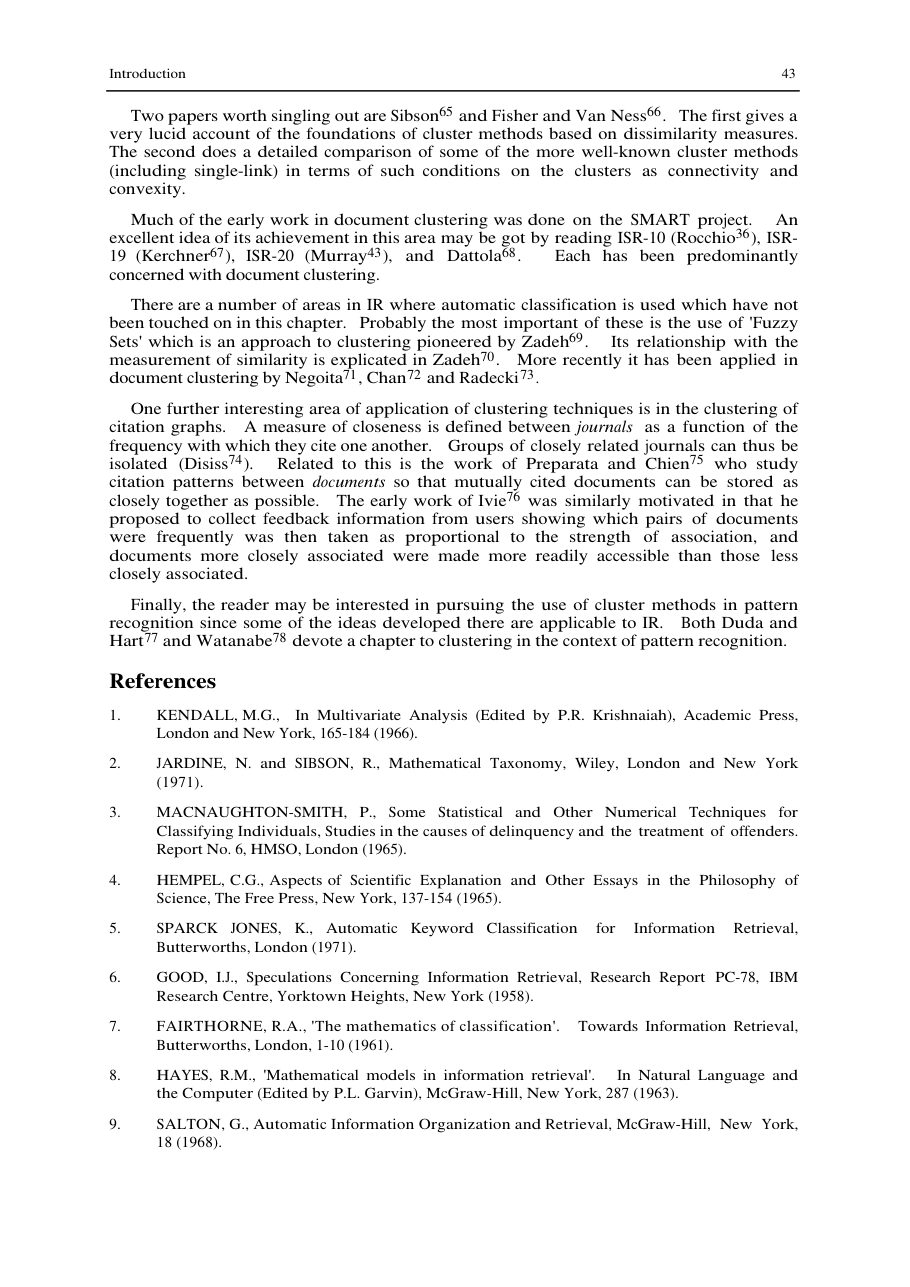 Introduction 43

Two papers worth singling out are Sibson$^{65}$ and Fisher and Van Ness$^{66}$. The first gives a very lucid account of the foundations of cluster methods based on dissimilarity measures. The second does a detailed comparison of some of the more well-known cluster methods (including single-link) in terms of such conditions on the clusters as connectivity and convexity.

Much of the early work in document clustering was done on the SMART project. An excellent idea of its achievement in this area may be got by reading ISR-10 (Rocchio$^{36}$), ISR-19 (Kerchner$^{67}$), ISR-20 (Murray$^{43}$), and Dattola$^{68}$. Each has been predominantly concerned with document clustering.

There are a number of areas in IR where automatic classification is used which have not been touched on in this chapter. Probably the most important of these is the use of 'Fuzzy Sets' which is an approach to clustering pioneered by Zadeh$^{69}$. Its relationship with the measurement of similarity is explicated in Zadeh$^{70}$. More recently it has been applied in document clustering by Negoita$^{71}$, Chan$^{72}$ and Radecki$^{73}$.

One further interesting area of application of clustering techniques is in the clustering of citation graphs. A measure of closeness is defined between journals as a function of the frequency with which they cite one another. Groups of closely related journals can thus be isolated (Disiss$^{74}$). Related to this is the work of Preparata and Chien$^{75}$ who study citation patterns between documents so that mutually cited documents can be stored as closely together as possible. The early work of Ivie$^{76}$ was similarly motivated in that he proposed to collect feedback information from users showing which pairs of documents were frequently was then taken as proportional to the strength of association, and documents more closely associated were made more readily accessible than those less closely associated.

Finally, the reader may be interested in pursuing the use of cluster methods in pattern recognition since some of the ideas developed there are applicable to IR. Both Duda and Hart$^{77}$ and Watanabe$^{78}$ devote a chapter to clustering in the context of pattern recognition.

References

1. KENDALL, M.G., In Multivariate Analysis (Edited by P.R. Krishnaiah), Academic Press, London and New York, 165-184 (1966).

2. JARDINE, N. and SIBSON, R., Mathematical Taxonomy, Wiley, London and New York (1971).

3. MACNAUGHTON-SMITH, P., Some Statistical and Other Numerical Techniques for Classifying Individuals, Studies in the causes of delinquency and the treatment of offenders. Report No. 6, HMSO, London (1965).

4. HEMPEL, C.G., Aspects of Scientific Explanation and Other Essays in the Philosophy of Science, The Free Press, New York, 137-154 (1965).

5. SPARCK JONES, K., Automatic Keyword Classification for Information Retrieval, Butterworths, London (1971).

6. GOOD, I.J., Speculations Concerning Information Retrieval, Research Report PC-78, IBM Research Centre, Yorktown Heights, New York (1958).

7. FAIRTHORNE, R.A., 'The mathematics of classification'. Towards Information Retrieval, Butterworths, London, 1-10 (1961).

8. HAYES, R.M., 'Mathematical models in information retrieval'. In Natural Language and the Computer (Edited by P.L. Garvin), McGraw-Hill, New York, 287 (1963).

9. SALTON, G., Automatic Information Organization and Retrieval, McGraw-Hill, New York, 18 (1968).